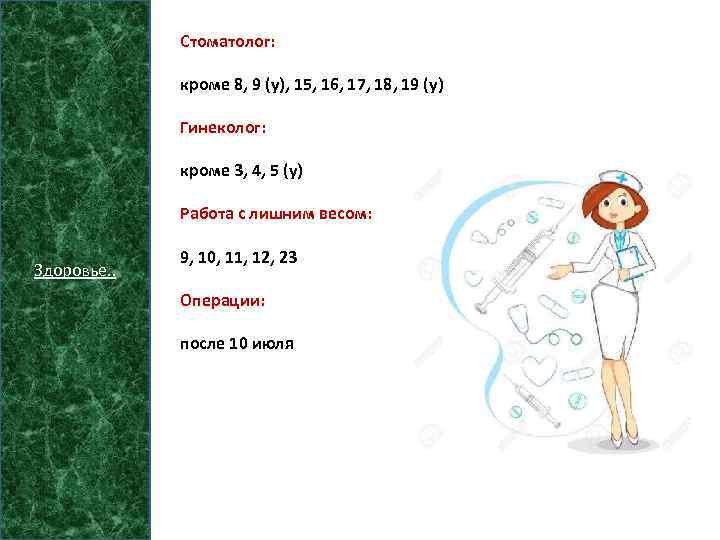 Здоровье..

Стоматолог:

кроме 8, 9 (у), 15, 16, 17, 18, 19 (у)

Гинеколог:

кроме 3, 4, 5 (у)

Работа с лишним весом:

9, 10, 11, 12, 23

Операции:

после 10 июля